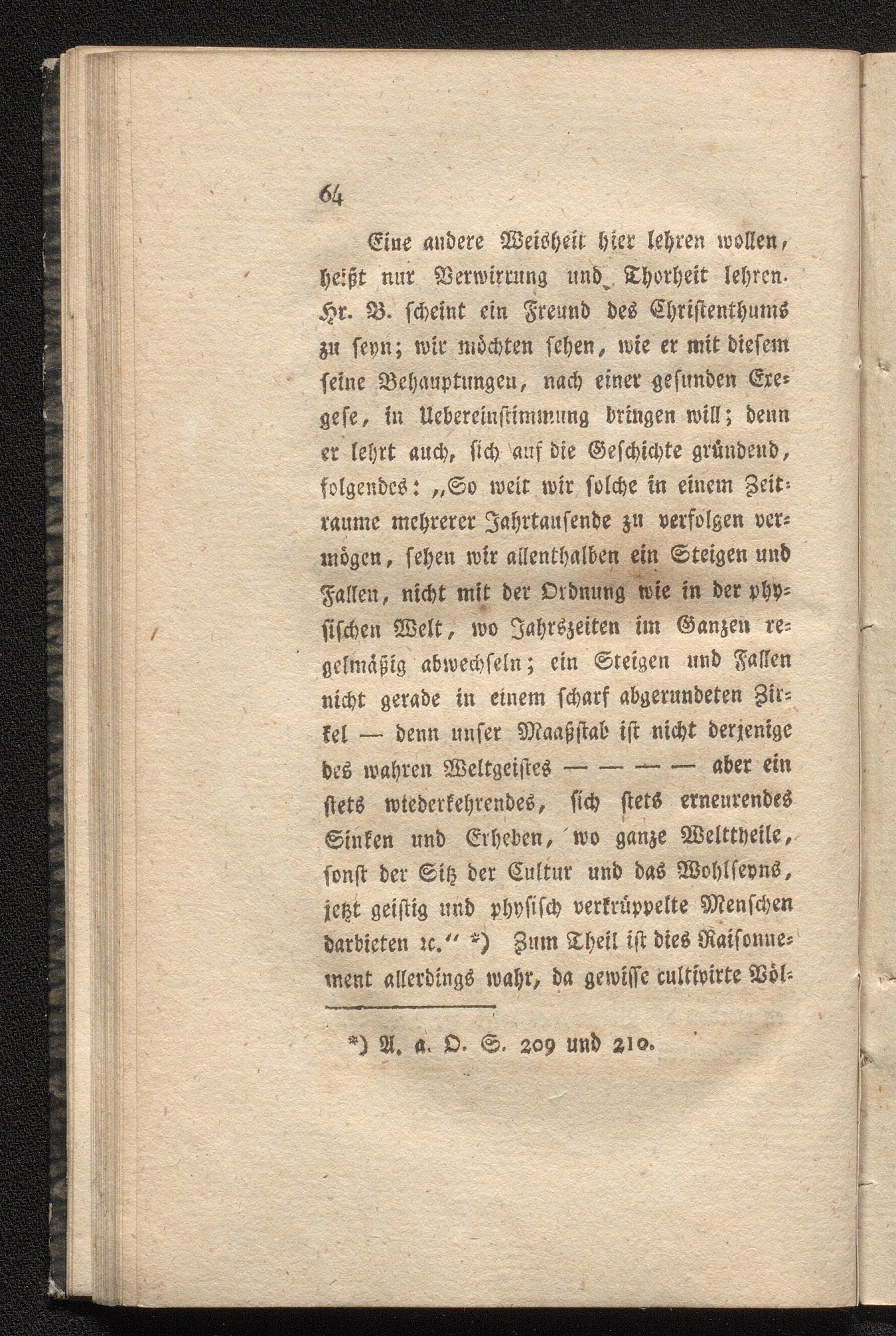 64

Eine andere Weisheit hier lehren wollen, heißt nur Verwirrung und Thorheit lehren. Hr. B. scheint ein Freund des Christenthums zu seyn; wir möchten sehen, wie er mit diesem seine Behauptungen, nach einer gesunden Exegese, in Uebereinstimmung bringen will; denn er lehrt auch, sich auf die Geschichte gründend, folgendes: „So weit wir solche in einem Zeitraume mehrerer Jahrtausende zu verfolgen vermögen, sehen wir allenthalben ein Steigen und Fallen, nicht mit der Ordnung wie in der physischen Welt, wo Jahrszeiten im Ganzen regelmäßig abwechseln; ein Steigen und Fallen nicht gerade in einem scharf abgerundeten Zirkel — denn unser Maaßstab ist nicht derjenige des wahren Weltgeistes — — — — aber ein stets wiederkehrendes, sich stets erneurendes Sinken und Erheben, wo ganze Welttheile, sonst der Sitz der Cultur und das Wohlseyns, jetzt geistig und physisch verkrüppelte Menschen darbieten ꝛc.“ *) Zum Theil ist dies Raisonnement allerdings wahr, da gewisse cultivirte Völ-

*) A. a. O. S. 209 und 210.